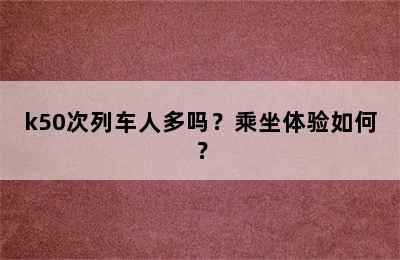 k50次列车人多吗？乘坐体验如何？